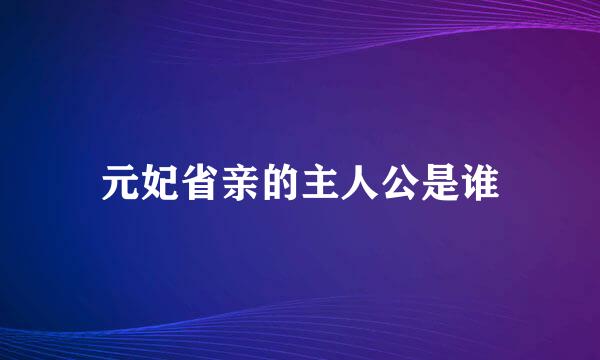 元妃省亲的主人公是谁